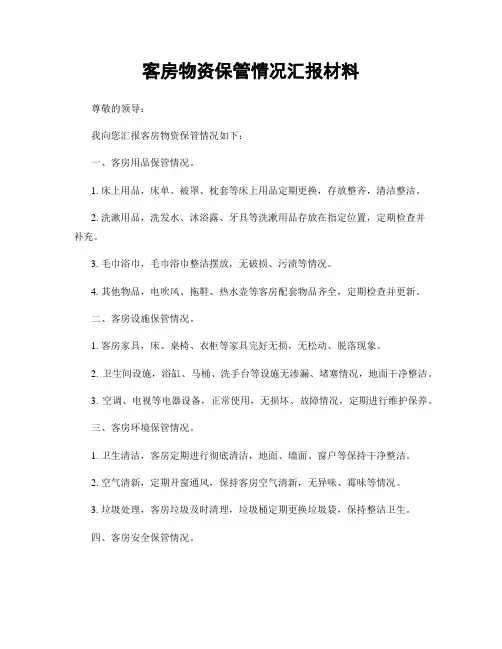 客房物资保管情况汇报材料

尊敬的领导：

我向您汇报客房物资保管情况如下：

一、客房用品保管情况。

1. 床上用品，床单、被罩、枕套等床上用品定期更换，存放整齐，清洁整洁。

2. 洗漱用品，洗发水、沐浴露、牙具等洗漱用品存放在指定位置，定期检查并补充。

3. 毛巾浴巾，毛巾浴巾整洁摆放，无破损、污渍等情况。

4. 其他物品，电吹风、拖鞋、热水壶等客房配套物品齐全，定期检查并更新。

二、客房设施保管情况。

1. 客房家具，床、桌椅、衣柜等家具完好无损，无松动、脱落现象。

2. 卫生间设施，浴缸、马桶、洗手台等设施无渗漏、堵塞情况，地面干净整洁。

3. 空调、电视等电器设备，正常使用，无损坏、故障情况，定期进行维护保养。

三、客房环境保管情况。

1. 卫生清洁，客房定期进行彻底清洁，地面、墙面、窗户等保持干净整洁。

2. 空气清新，定期开窗通风，保持客房空气清新，无异味、霉味等情况。

3. 垃圾处理，客房垃圾及时清理，垃圾桶定期更换垃圾袋，保持整洁卫生。

四、客房安全保管情况。